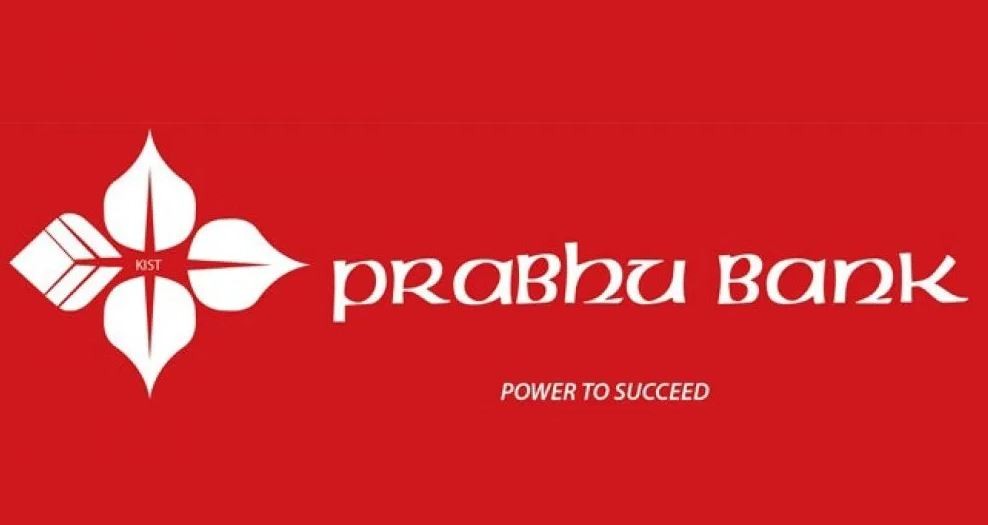 KIST

PRABHU BANK

POWER TO SUCCEED